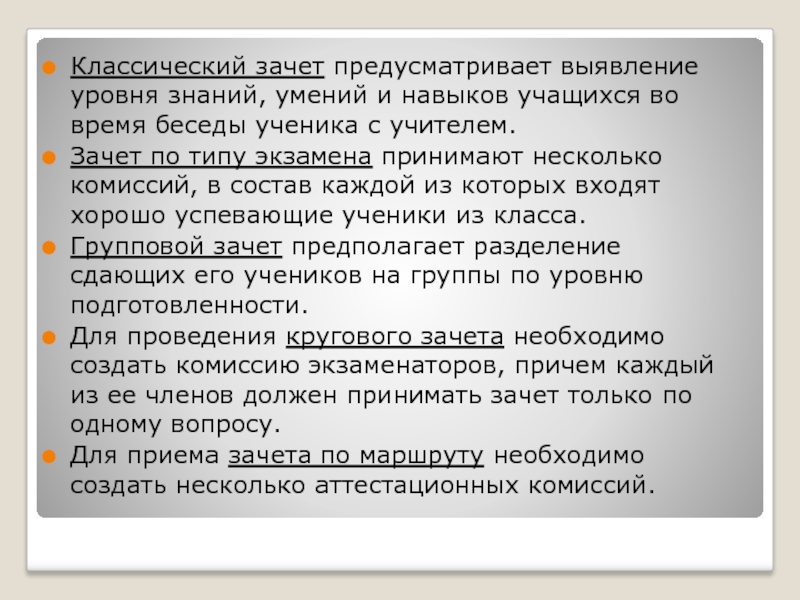 • Классический зачет предусматривает выявление уровня знаний, умений и навыков учащихся во время беседы ученика с учителем.
• Зачет по типу экзамена принимают несколько комиссий, в состав каждой из которых входят хорошо успевающие ученики из класса.
• Групповой зачет предполагает разделение сдающих его учеников на группы по уровню подготовленности.
• Для проведения кругового зачета необходимо создать комиссию экзаменаторов, причем каждый из ее членов должен принимать зачет только по одному вопросу.
• Для приема зачета по маршруту необходимо создать несколько аттестационных комиссий.